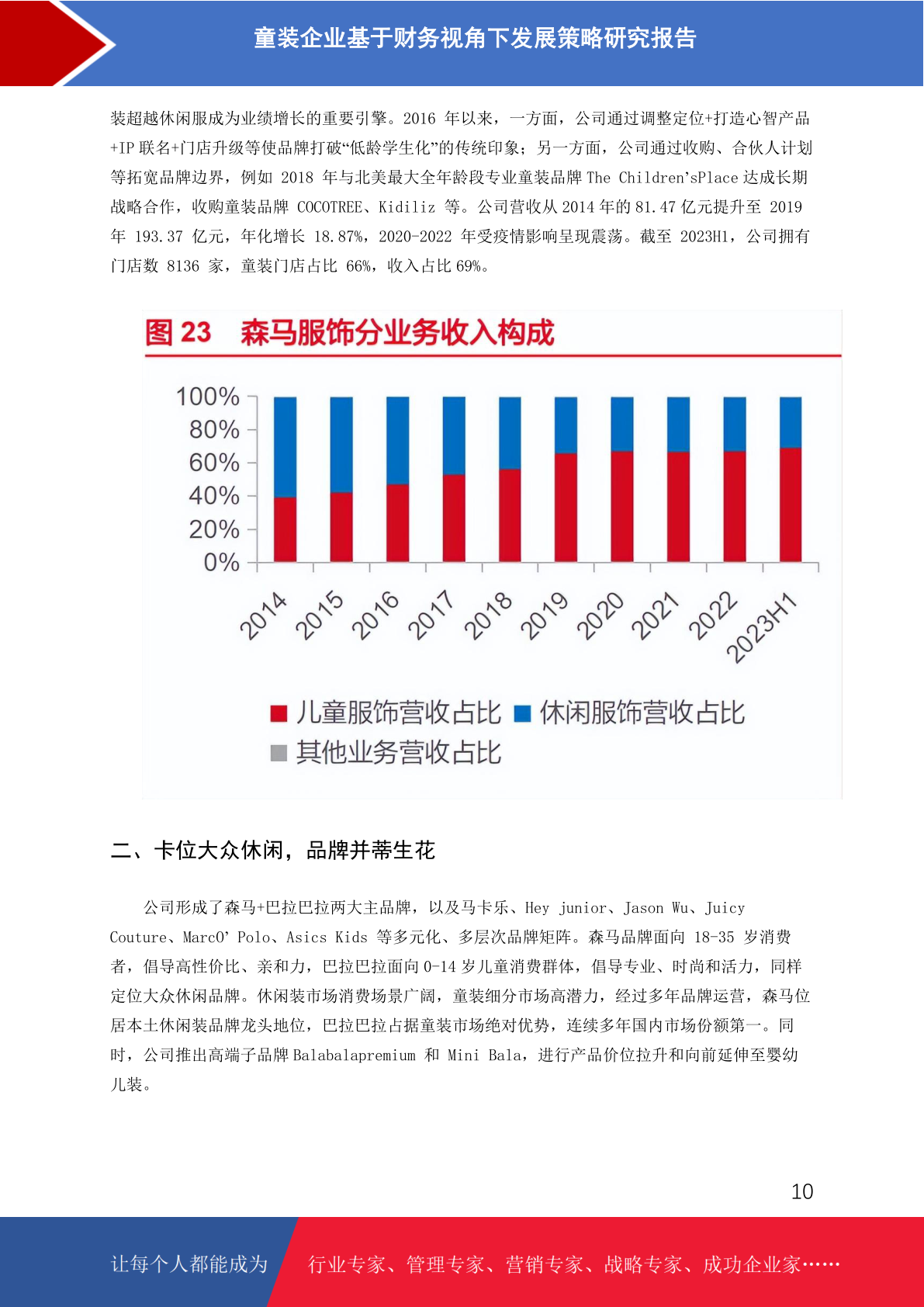 童装企业基于财务视角下发展策略研究报告

装超越休闲服成为业绩增长的重要引擎。2016 年以来，一方面，公司通过调整定位+打造心智产品+IP 联名+门店升级等使品牌打破“低龄学生化”的传统印象；另一方面，公司通过收购、合伙人计划等拓宽品牌边界，例如 2018 年与北美最大全年龄段专业童装品牌 The Children'sPlace 达成长期战略合作，收购童装品牌 COCOTREE、Kidiliz 等。公司营收从 2014 年的 81.47 亿元提升至 2019 年 193.37 亿元，年化增长 18.87%，2020-2022 年受疫情影响呈现震荡。截至 2023H1，公司拥有门店数 8136 家，童装门店占比 66%，收入占比 69%。

图 23 森马服饰分业务收入构成

100%
80%
60%
40%
20%
0%
2014 2015 2016 2017 2018 2019 2020 2021 2022 2023H1

儿童服饰营收占比 休闲服饰营收占比
其他业务营收占比

二、卡位大众休闲，品牌并蒂生花

公司形成了森马+巴拉巴拉两大主品牌，以及马卡乐、Hey junior、Jason Wu、Juicy Couture、MarcO' Polo、Asics Kids 等多元化、多层次品牌矩阵。森马品牌面向 18-35 岁消费者，倡导高性价比、亲和力，巴拉巴拉面向 0-14 岁儿童消费群体，倡导专业、时尚和活力，同样定位大众休闲品牌。休闲装市场消费场景广阔，童装细分市场高潜力，经过多年品牌运营，森马位居本土休闲装品牌龙头地位，巴拉巴拉占据童装市场绝对优势，连续多年国内市场份额第一。同时，公司推出高端子品牌 Balabalapremium 和 Mini Bala，进行产品价位拉升和向前延伸至婴幼儿装。

10

让每个人都能成为 行业专家、管理专家、营销专家、战略专家、成功企业家……